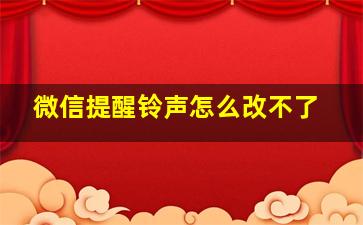 微信提醒铃声怎么改不了